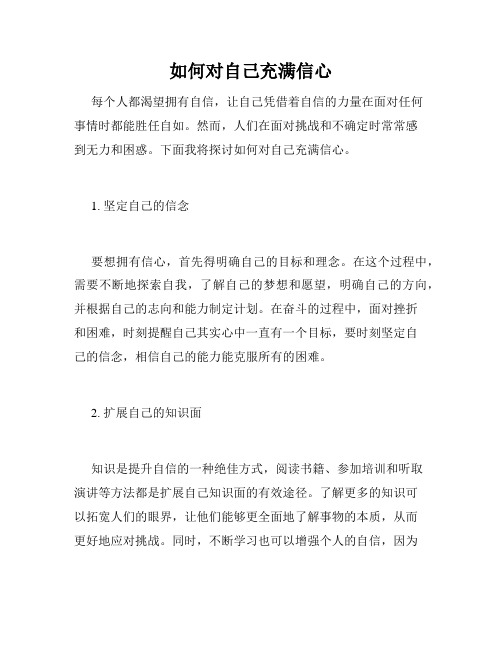 如何对自己充满信心

每个人都渴望拥有自信，让自己凭借着自信的力量在面对任何事情时都能胜任自如。然而，人们在面对挑战和不确定时常常感到无力和困惑。下面我将探讨如何对自己充满信心。

1. 坚定自己的信念

要想拥有信心，首先得明确自己的目标和理念。在这个过程中，需要不断地探索自我，了解自己的梦想和愿望，明确自己的方向，并根据自己的志向和能力制定计划。在奋斗的过程中，面对挫折和困难，时刻提醒自己其实心中一直有一个目标，要时刻坚定自己的信念，相信自己的能力能克服所有的困难。

2. 扩展自己的知识面

知识是提升自信的一种绝佳方式，阅读书籍、参加培训和听取演讲等方法都是扩展自己知识面的有效途径。了解更多的知识可以拓宽人们的眼界，让他们能够更全面地了解事物的本质，从而更好地应对挑战。同时，不断学习也可以增强个人的自信，因为